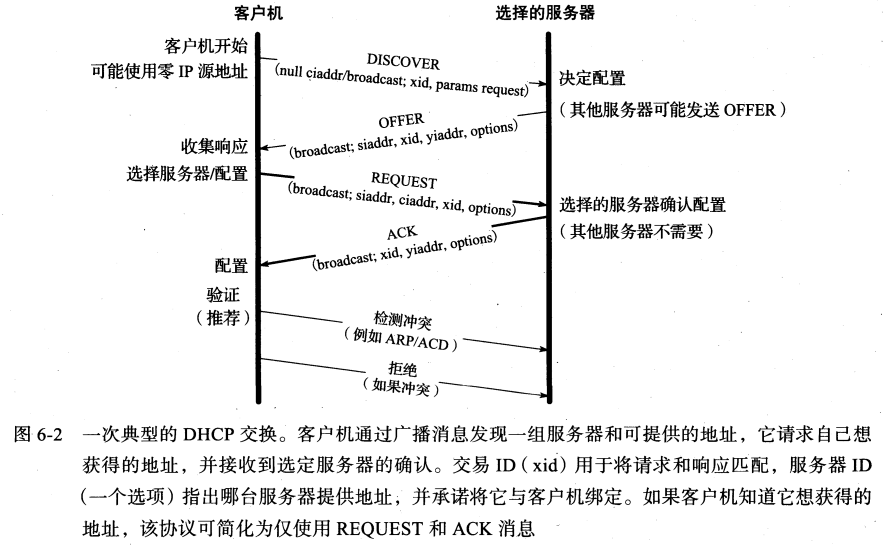 客户机

选择的服务器

客户机开始
可能使用零 IP 源地址

DISCOVER
(null ciaddr/broadcast; xid, params request)

决定配置

(其他服务器可能发送 OFFER)

OFFER
(broadcast; siaddr, xid, yiaddr, options)

收集响应

选择服务器/配置

REQUEST
(broadcast; siaddr, ciaddr, xid, options)

选择的服务器确认配置

(其他服务器不需要)

ACK
(broadcast; xid, yiaddr, options)

配置

验证
(推荐)

检测冲突
(例如 ARP/ACD)

拒绝
(如果冲突)

图 6-2 一次典型的 DHCP 交换。客户机通过广播消息发现一组服务器和可提供的地址，它请求自己想获得的地址，并接收到选定服务器的确认。交易 ID(xid)用于将请求和响应匹配，服务器 ID(一个选项)指出哪台服务器提供地址，并承诺将它与客户机绑定。如果客户机知道它想获得的地址，该协议可简化为仅使用 REQUEST 和 ACK 消息